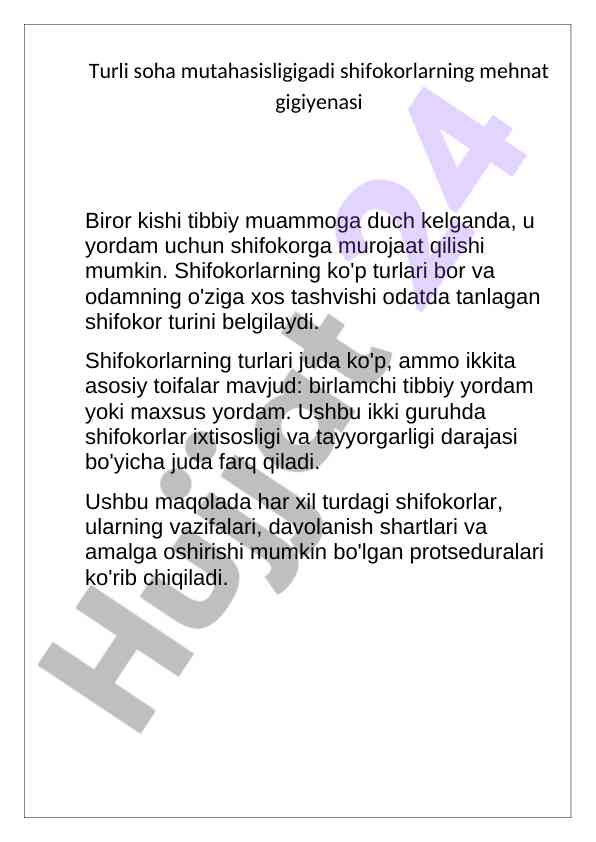 Turli soha mutahasisligigadi shifokorlarning mehnat gigiyenasi

Biror kishi tibbiy muammoga duch kelganda, u yordam uchun shifokorga murojaat qilishi mumkin. Shifokorlarning ko'p turlari bor va odamning o'ziga xos tashvishi odatda tanlagan shifokor turini belgilaydi.

Shifokorlarning turlari juda ko'p, ammo ikkita asosiy toifalar mavjud: birlamchi tibbiy yordam yoki maxsus yordam. Ushbu ikki guruhda shifokorlar ixtisosligi va tayyorgarligi darajasi bo'yicha juda farq qiladi.

Ushbu maqolada har xil turdagi shifokorlar, ularning vazifalari, davolanish shartlari va amalga oshirishi mumkin bo'lgan protseduralari ko'rib chiqiladi.

Hujjat24